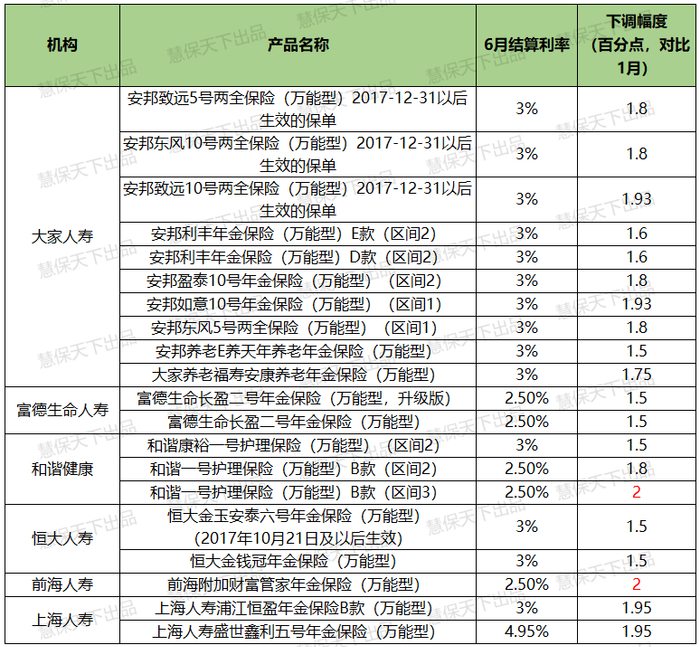 | 机构 | 产品名称 | 6月结算利率 | 下调幅度（百分点，对比1月） |
|---|---|---|---|
| 大家人寿 | 安邦致远5号两全保险（万能型）2017-12-31以后生效的保单 | 3% | 1.8 |
| | 安邦东风10号两全保险（万能型）2017-12-31以后生效的保单 | 3% | 1.8 |
| | 安邦致远10号两全保险（万能型）2017-12-31以后生效的保单 | 3% | 1.93 |
| | 安邦利丰年金保险（万能型）E款（区间2） | 3% | 1.6 |
| | 安邦利丰年金保险（万能型）D款（区间2） | 3% | 1.6 |
| | 安邦盈泰10号年金保险（万能型）（区间2） | 3% | 1.8 |
| | 安邦如意10号年金保险（万能型）（区间1） | 3% | 1.93 |
| | 安邦东风5号两全保险（万能型）（区间1） | 3% | 1.8 |
| | 安邦养老E养天年养老年金保险（万能型） | 3% | 1.5 |
| | 大家养老福寿安康养老年金保险（万能型） | 3% | 1.75 |
| 富德生命人寿 | 富德生命长盈二号年金保险（万能型，升级版） | 2.50% | 1.5 |
| | 富德生命长盈二号年金保险（万能型） | 2.50% | 1.5 |
| 和谐健康 | 和谐康裕一号护理保险（万能型）（区间2） | 3% | 1.5 |
| | 和谐一号护理保险（万能型）B款（区间2） | 2.50% | 1.8 |
| | 和谐一号护理保险（万能型）B款（区间3） | 2.50% | 2 |
| 恒大人寿 | 恒大金玉安泰六号年金保险（万能型）（2017年10月21日及以后生效） | 3% | 1.5 |
| | 恒大金钱冠年金保险（万能型） | 3% | 1.5 |
| 前海人寿 | 前海附加财富管家年金保险（万能型） | 2.50% | 2 |
| 上海人寿 | 上海人寿浦江恒盈年金保险B款（万能型） | 3% | 1.95 |
| | 上海人寿盛世鑫利五号年金保险（万能型） | 4.95% | 1.95 |

慧保天下出品